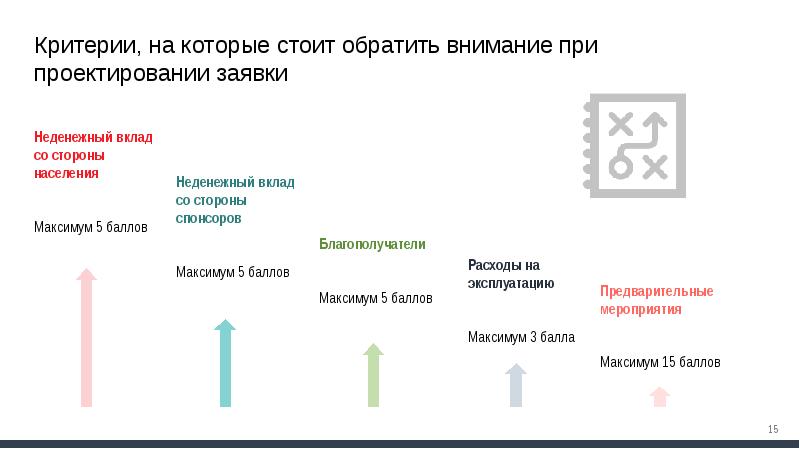 Критерии, на которые стоит обратить внимание при проектировании заявки

Неденежный вклад со стороны населения

Максимум 5 баллов

Неденежный вклад со стороны спонсоров

Максимум 5 баллов

Благополучатели

Максимум 5 баллов

Расходы на эксплуатацию

Максимум 3 балла

Предварительные мероприятия

Максимум 15 баллов

15